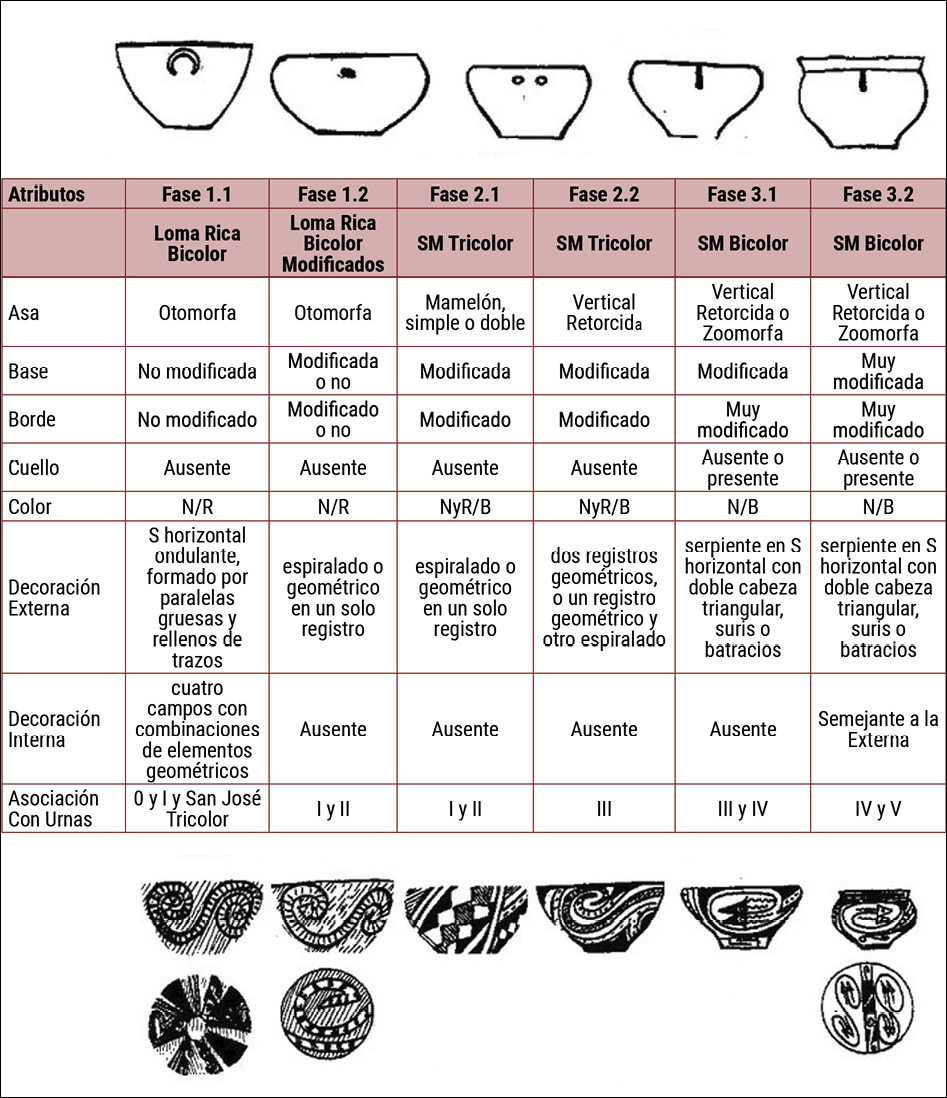 | Atributos | Fase 1.1 | Fase 1.2 | Fase 2.1 | Fase 2.2 | Fase 3.1 | Fase 3.2 |
|---|---|---|---|---|---|---|
| | Loma Rica Bicolor | Loma Rica Bicolor Modificados | SM Tricolor | SM Tricolor | SM Bicolor | SM Bicolor |
| Asa | Otomorfa | Otomorfa | Mamelón, simple o doble | Vertical Retorcida | Vertical Retorcida o Zoomorfa | Vertical Retorcida o Zoomorfa |
| Base | No modificada | Modificada o no | Modificada | Modificada | Modificada | Muy modificada |
| Borde | No modificado | Modificado o no | Modificado | Modificado | Muy modificado | Muy modificado |
| Cuello | Ausente | Ausente | Ausente | Ausente | Ausente o presente | Ausente o presente |
| Color | N/R | N/R | NyR/B | NyR/B | N/B | N/B |
| Decoración Externa | S horizontal ondulante, formado por paralelas gruesas y rellenos de trazos | espiralado o geométrico en un solo registro | espiralado o geométrico en un solo registro | dos registros geométricos, o un registro geométrico y otro espiralado | serpiente en S horizontal con doble cabeza triangular, suris o batracios | serpiente en S horizontal con doble cabeza triangular, suris o batracios |
| Decoración Interna | cuatro campos con combinaciones de elementos geométricos | Ausente | Ausente | Ausente | Ausente | Semejante a la Externa |
| Asociación Con Urnas | 0 y I y San José Tricolor | I y II | I y II | III | III y IV | IV y V |